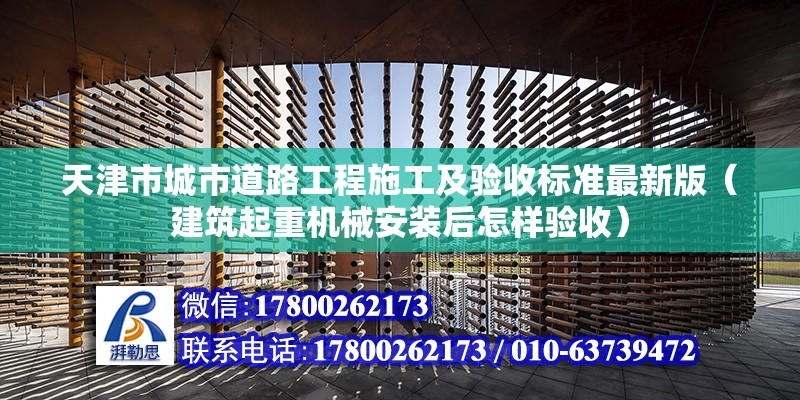 天津市城市道路工程施工及验收标准最新版（建筑起重机械安装后怎样验收）

湃勒思

微信:17800262173

联系电话:17800262173 / 010-63739472